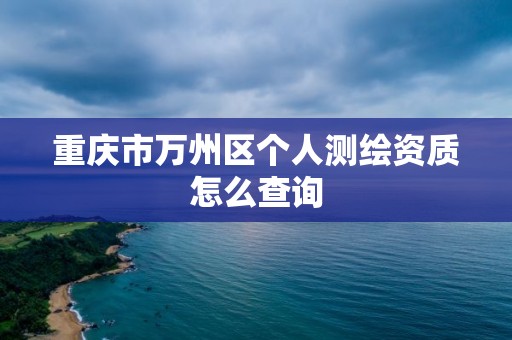 重庆市万州区个人测绘资质怎么查询